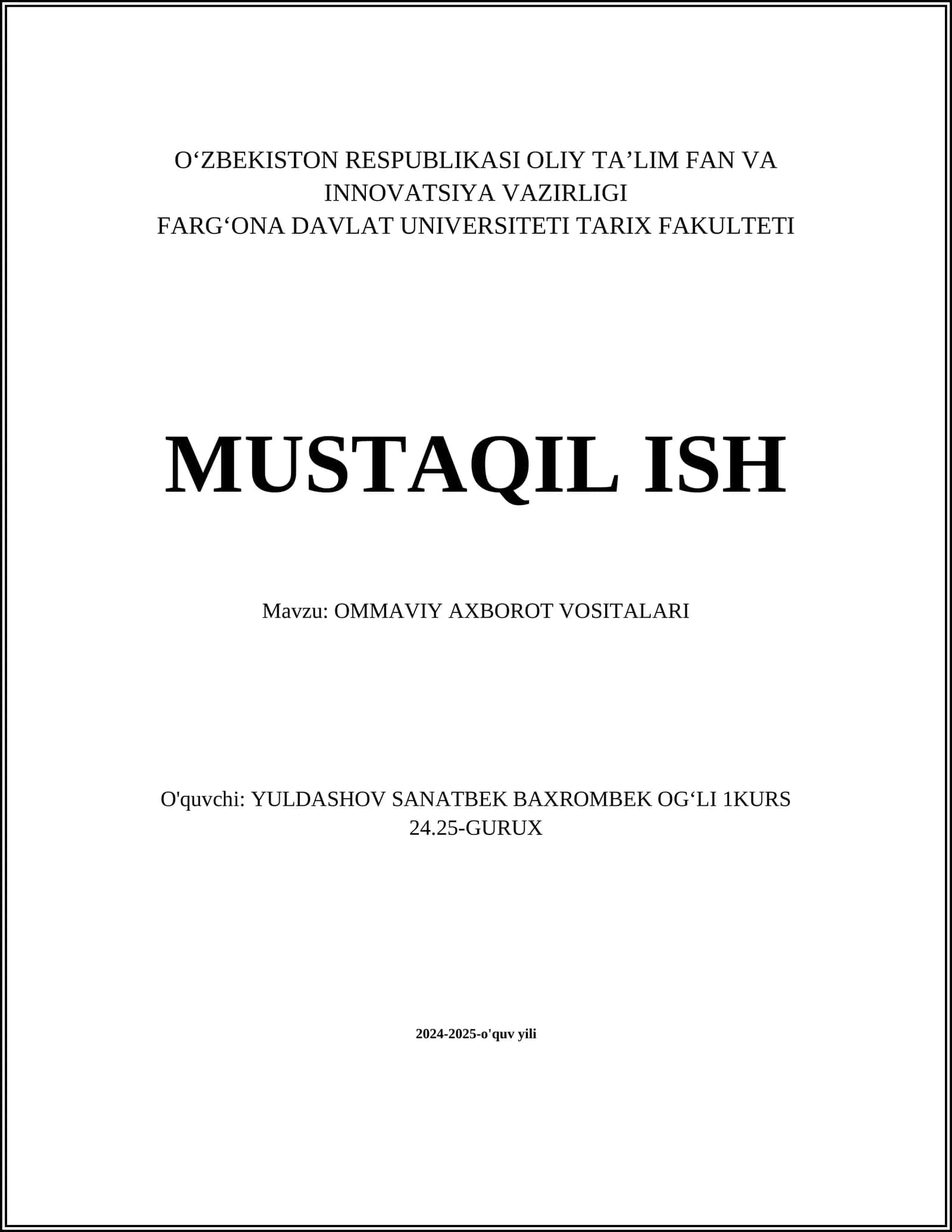 O‘ZBEKISTON RESPUBLIKASI OLIY TA’LIM FAN VA INNOVATSIYA VAZIRLIGI
FARG‘ONA DAVLAT UNIVERSITETI TARIX FAKULTETI

MUSTAQIL ISH

Mavzu: OMMAVIY AXBOROT VOSITALARI

O'quvchi: YULDASHOV SANATBEK BAXROMBEK OG‘LI 1KURS 24.25-GURUX

2024-2025-o'quv yili